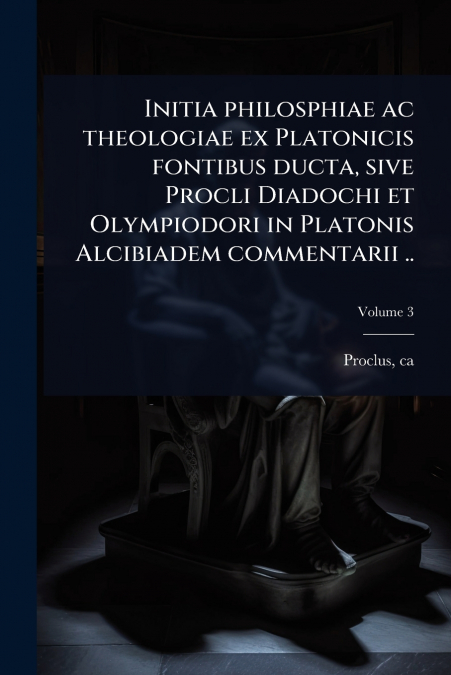 Initia philosphiae ac theologiae ex Platonicis fontibus ducta, sive Procli Diadochi et Olympiodori in Platonis Alcibiadem commentarii ..

Volume 3

Proclus, ca